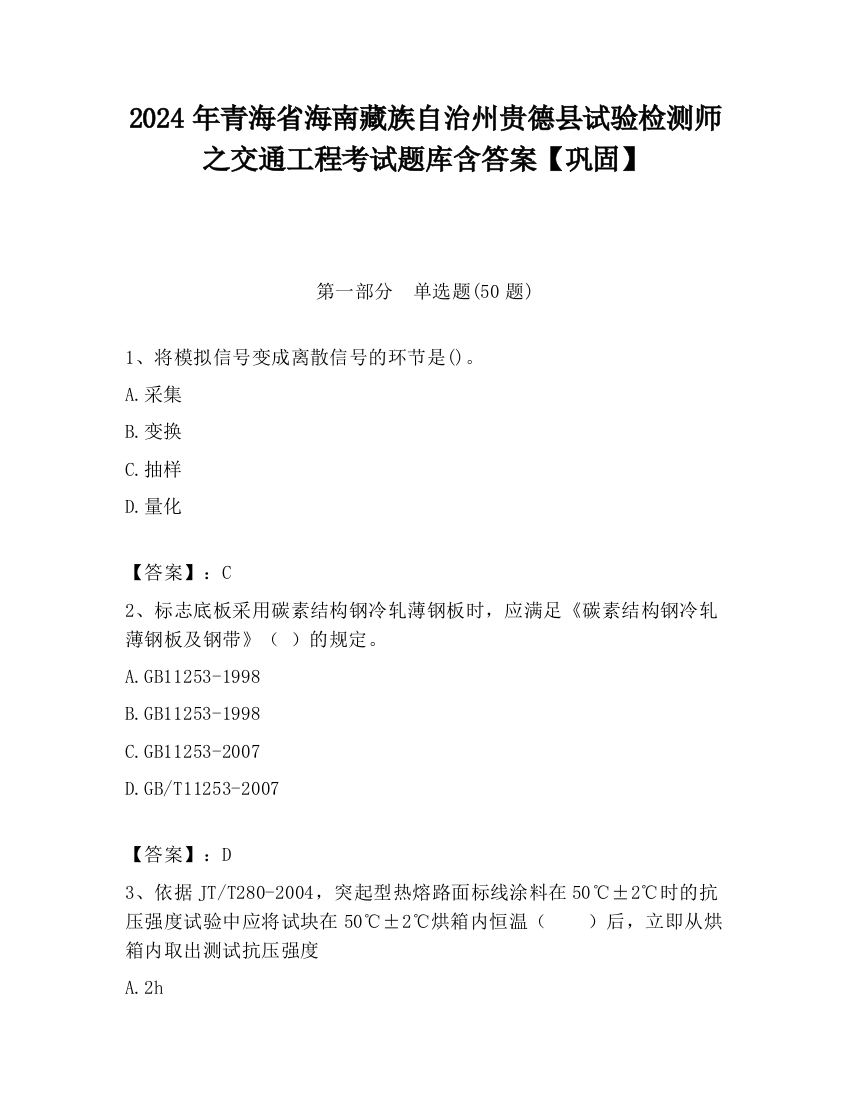 2024 年青海省海南藏族自治州贵德县试验检测师之交通工程考试题库含答案【巩固】

第一部分　单选题(50 题)

1、将模拟信号变成离散信号的环节是()。

A.采集

B.变换

C.抽样

D.量化

【答案】：C

2、标志底板采用碳素结构钢冷轧薄钢板时，应满足《碳素结构钢冷轧薄钢板及钢带》（ ）的规定。

A.GB11253-1998

B.GB11253-1998

C.GB11253-2007

D.GB/T11253-2007

【答案】：D

3、依据 JT/T280-2004，突起型热熔路面标线涂料在 50℃±2℃时的抗压强度试验中应将试块在 50℃±2℃烘箱内恒温（　　）后，立即从烘箱内取出测试抗压强度

A.2h